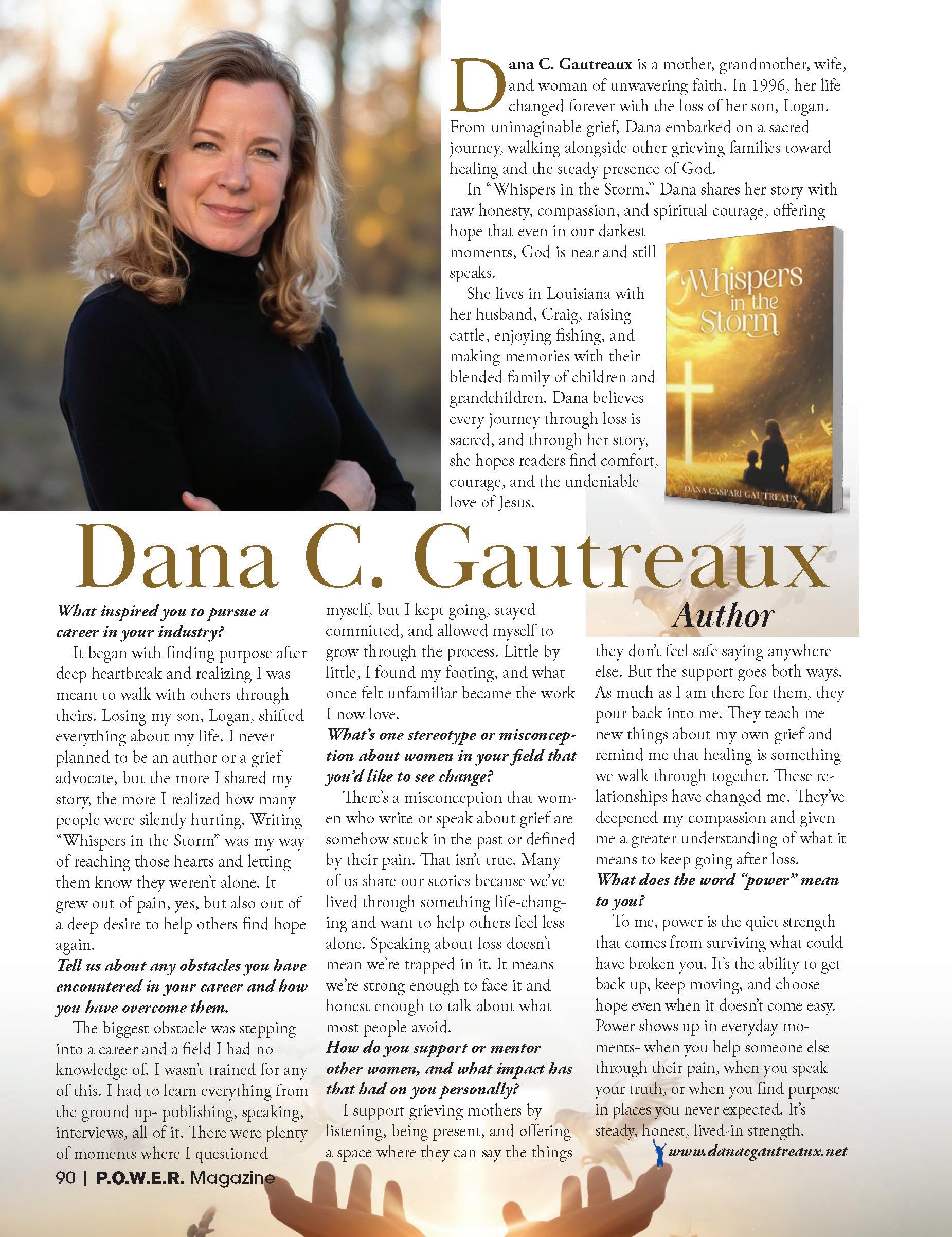 Dana C. Gautreaux is a mother, grandmother, wife, and woman of unwavering faith. In 1996, her life changed forever with the loss of her son, Logan. From unimaginable grief, Dana embarked on a sacred journey, walking alongside other grieving families toward healing and the steady presence of God.

In "Whispers in the Storm," Dana shares her story with raw honesty, compassion, and spiritual courage, offering hope that even in our darkest moments, God is near and still speaks.

She lives in Louisiana with her husband, Craig, raising cattle, enjoying fishing, and making memories with their blended family of children and grandchildren. Dana believes every journey through loss is sacred, and through her story, she hopes readers find comfort, courage, and the undeniable love of Jesus.

Whispers in the Storm

DANA CASPARI GAUTREAUX

Dana C. Gautreaux

Author

What inspired you to pursue a career in your industry?

It began with finding purpose after deep heartbreak and realizing I was meant to walk with others through theirs. Losing my son, Logan, shifted everything about my life. I never planned to be an author or a grief advocate, but the more I shared my story, the more I realized how many people were silently hurting. Writing "Whispers in the Storm" was my way of reaching those hearts and letting them know they weren't alone. It grew out of pain, yes, but also out of a deep desire to help others find hope again.

Tell us about any obstacles you have encountered in your career and how you have overcome them.

The biggest obstacle was stepping into a career and a field I had no knowledge of. I wasn't trained for any of this. I had to learn everything from the ground up- publishing, speaking, interviews, all of it. There were plenty of moments where I questioned myself, but I kept going, stayed committed, and allowed myself to grow through the process. Little by little, I found my footing, and what once felt unfamiliar became the work I now love.

What's one stereotype or misconception about women in your field that you'd like to see change?

There's a misconception that women who write or speak about grief are somehow stuck in the past or defined by their pain. That isn't true. Many of us share our stories because we've lived through something life-changing and want to help others feel less alone. Speaking about loss doesn't mean we're trapped in it. It means we're strong enough to face it and honest enough to talk about what most people avoid.

How do you support or mentor other women, and what impact has that had on you personally?

I support grieving mothers by listening, being present, and offering a space where they can say the things they don't feel safe saying anywhere else. But the support goes both ways. As much as I am there for them, they pour back into me. They teach me new things about my own grief and remind me that healing is something we walk through together. These relationships have changed me. They've deepened my compassion and given me a greater understanding of what it means to keep going after loss.

What does the word "power" mean to you?

To me, power is the quiet strength that comes from surviving what could have broken you. It's the ability to get back up, keep moving, and choose hope even when it doesn't come easy. Power shows up in everyday moments- when you help someone else through their pain, when you speak your truth, or when you find purpose in places you never expected. It's steady, honest, lived-in strength.

www.danacgautreaux.net

90 | P.O.W.E.R. Magazine